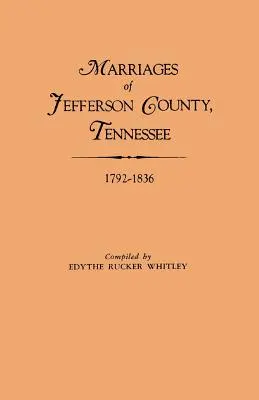 MARRIAGES
of
JEFFERSON COUNTY,
TENNESSEE

1792-1836

Compiled by
EDYTHE RUCKER WHITLEY